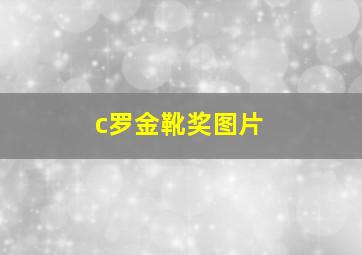 c罗金靴奖图片